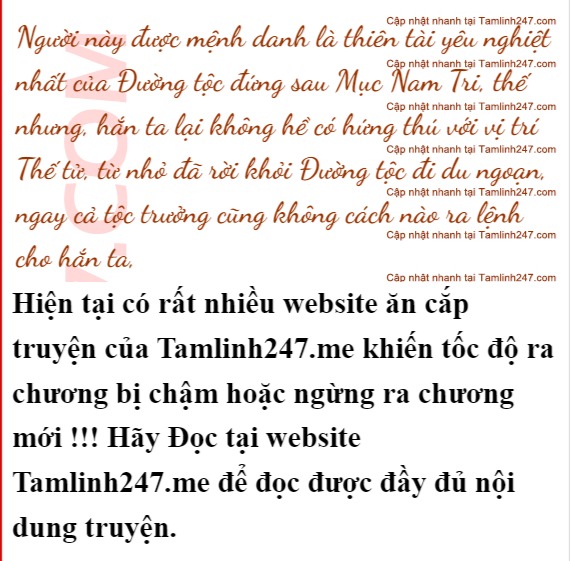 Người này được mệnh danh là thiên tài yêu nghiệt nhất của Đường tộc đứng sau Mục Nam Tri, thế nhưng, hắn ta lại không hề có hứng thú với vị trí Thế tử, từ nhỏ đã rời khỏi Đường tộc đi du ngoạn, ngay cả tộc trưởng cũng không cách nào ra lệnh cho hắn ta,

Hiện tại có rất nhiều website ăn cắp truyện của Tamlinh247.me khiến tốc độ ra chương bị chậm hoặc ngừng ra chương mới !!! Hãy Đọc tại website Tamlinh247.me để đọc được đầy đủ nội dung truyện.

Cập nhật nhanh tại Tamlinh247.com

.COM